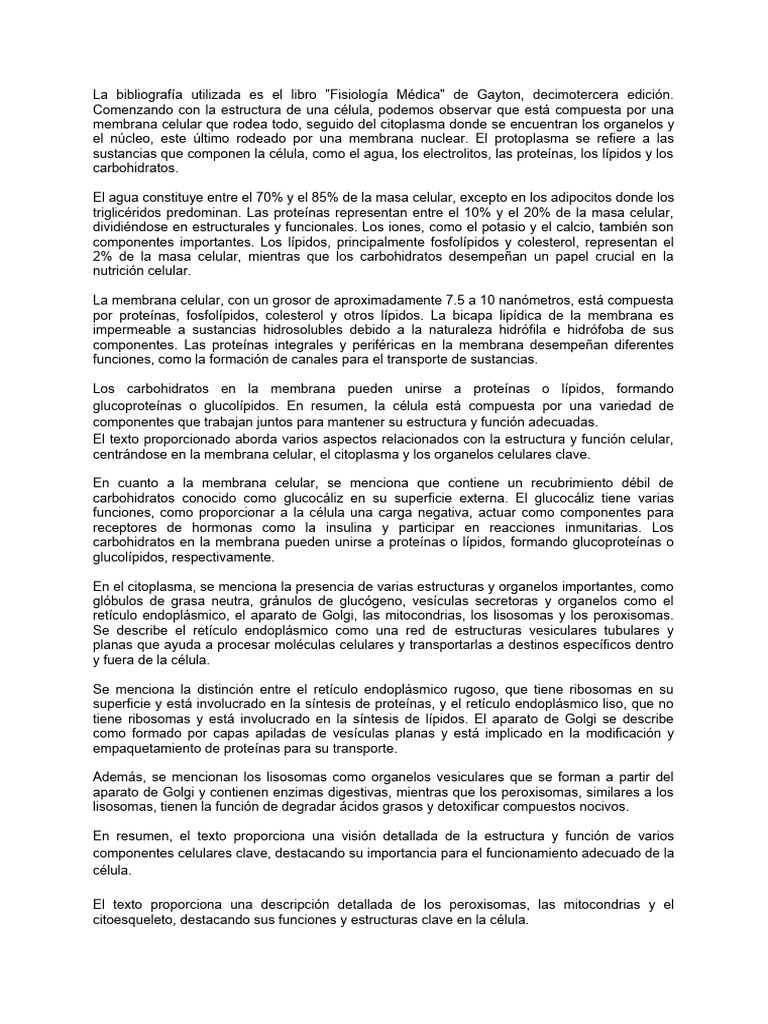 La bibliografía utilizada es el libro "Fisiología Médica" de Gayton, decimotercera edición. Comenzando con la estructura de una célula, podemos observar que está compuesta por una membrana celular que rodea todo, seguido del citoplasma donde se encuentran los organelos y el núcleo, este último rodeado por una membrana nuclear. El protoplasma se refiere a las sustancias que componen la célula, como el agua, los electrolitos, las proteínas, los lípidos y los carbohidratos.

El agua constituye entre el 70% y el 85% de la masa celular, excepto en los adipocitos donde los triglicéridos predominan. Las proteínas representan entre el 10% y el 20% de la masa celular, dividiéndose en estructurales y funcionales. Los iones, como el potasio y el calcio, también son componentes importantes. Los lípidos, principalmente fosfolípidos y colesterol, representan el 2% de la masa celular, mientras que los carbohidratos desempeñan un papel crucial en la nutrición celular.

La membrana celular, con un grosor de aproximadamente 7.5 a 10 nanómetros, está compuesta por proteínas, fosfolípidos, colesterol y otros lípidos. La bicapa lipídica de la membrana es impermeable a sustancias hidrosolubles debido a la naturaleza hidrófila e hidrófoba de sus componentes. Las proteínas integrales y periféricas en la membrana desempeñan diferentes funciones, como la formación de canales para el transporte de sustancias.

Los carbohidratos en la membrana pueden unirse a proteínas o lípidos, formando glucoproteínas o glucolípidos. En resumen, la célula está compuesta por una variedad de componentes que trabajan juntos para mantener su estructura y función adecuadas.
El texto proporcionado aborda varios aspectos relacionados con la estructura y función celular, centrándose en la membrana celular, el citoplasma y los organelos celulares clave.

En cuanto a la membrana celular, se menciona que contiene un recubrimiento débil de carbohidratos conocido como glucocáliz en su superficie externa. El glucocáliz tiene varias funciones, como proporcionar a la célula una carga negativa, actuar como componentes para receptores de hormonas como la insulina y participar en reacciones inmunitarias. Los carbohidratos en la membrana pueden unirse a proteínas o lípidos, formando glucoproteínas o glucolípidos, respectivamente.

En el citoplasma, se menciona la presencia de varias estructuras y organelos importantes, como glóbulos de grasa neutra, gránulos de glucógeno, vesículas secretoras y organelos como el retículo endoplásmico, el aparato de Golgi, las mitocondrias, los lisosomas y los peroxisomas. Se describe el retículo endoplásmico como una red de estructuras vesiculares tubulares y planas que ayuda a procesar moléculas celulares y transportarlas a destinos específicos dentro y fuera de la célula.

Se menciona la distinción entre el retículo endoplásmico rugoso, que tiene ribosomas en su superficie y está involucrado en la síntesis de proteínas, y el retículo endoplásmico liso, que no tiene ribosomas y está involucrado en la síntesis de lípidos. El aparato de Golgi se describe como formado por capas apiladas de vesículas planas y está implicado en la modificación y empaquetamiento de proteínas para su transporte.

Además, se mencionan los lisosomas como organelos vesiculares que se forman a partir del aparato de Golgi y contienen enzimas digestivas, mientras que los peroxisomas, similares a los lisosomas, tienen la función de degradar ácidos grasos y detoxificar compuestos nocivos.

En resumen, el texto proporciona una visión detallada de la estructura y función de varios componentes celulares clave, destacando su importancia para el funcionamiento adecuado de la célula.

El texto proporciona una descripción detallada de los peroxisomas, las mitocondrias y el citoesqueleto, destacando sus funciones y estructuras clave en la célula.